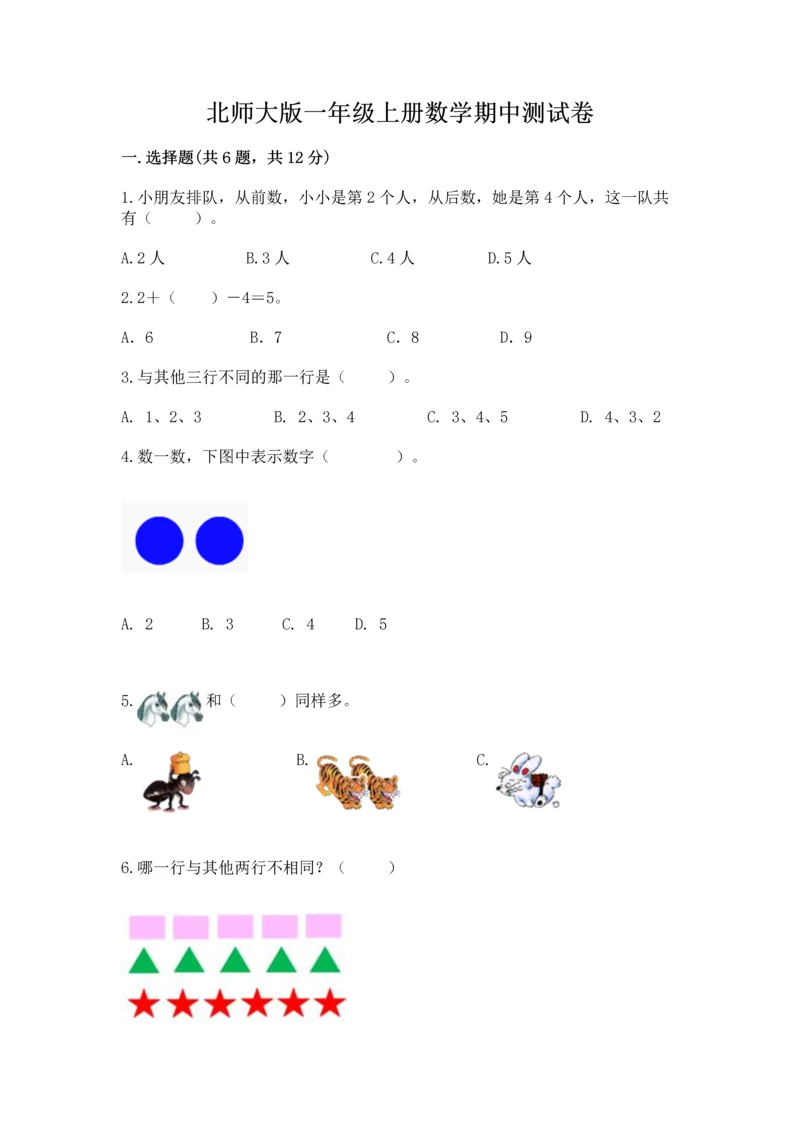 北师大版一年级上册数学期中测试卷

一.选择题(共6题，共12分)

1.小朋友排队，从前数，小小是第2个人，从后数，她是第4个人，这一队共有（　　）。

A.2人　　B.3人　　C.4人　　D.5人

2.2＋（　　）－4＝5。

A. 6　　B. 7　　C. 8　　D. 9

3.与其他三行不同的那一行是（　　）。

A. 1、2、3　　B. 2、3、4　　C. 3、4、5　　D. 4、3、2

4.数一数，下图中表示数字（　　）。

A. 2　　B. 3　　C. 4　　D. 5

5.　　和（　　）同样多。

A.　　B.　　C.

6.哪一行与其他两行不相同？（　　）